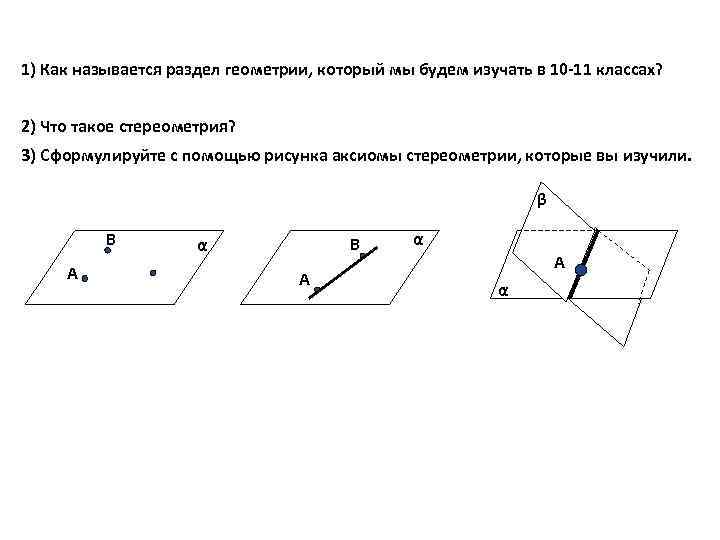 1) Как называется раздел геометрии, который мы будем изучать в 10-11 классах?

2) Что такое стереометрия?

3) Сформулируйте с помощью рисунка аксиомы стереометрии, которые вы изучили.

B
α
A

B
α
A

β
A
α